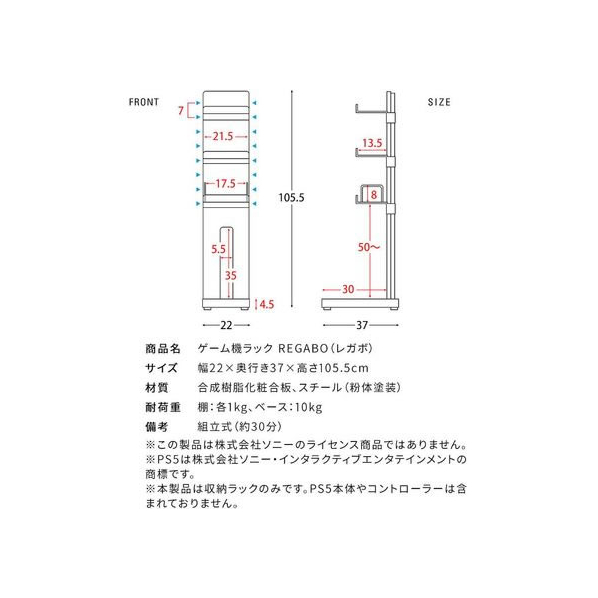 FRONT

7

21.5

17.5

5.5

35

4.5

22

105.5

SIZE

13.5

8

50～

30

37

商品名　ゲーム機ラック REGABO（レガボ）

サイズ　幅22×奥行き37×高さ105.5cm

材質　合成樹脂化粧合板、スチール（粉体塗装）

耐荷重　棚：各1kg、ベース：10kg

備考　組立式（約30分）

※この製品は株式会社ソニーのライセンス商品ではありません。
※PS5は株式会社ソニー・インタラクティブエンタテインメントの商標です。
※本製品は収納ラックのみです。PS5本体やコントローラーは含まれておりません。